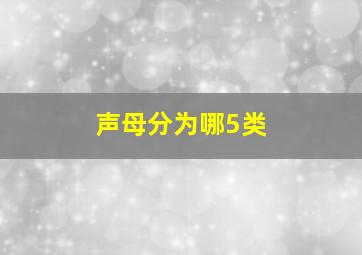 声母分为哪5类